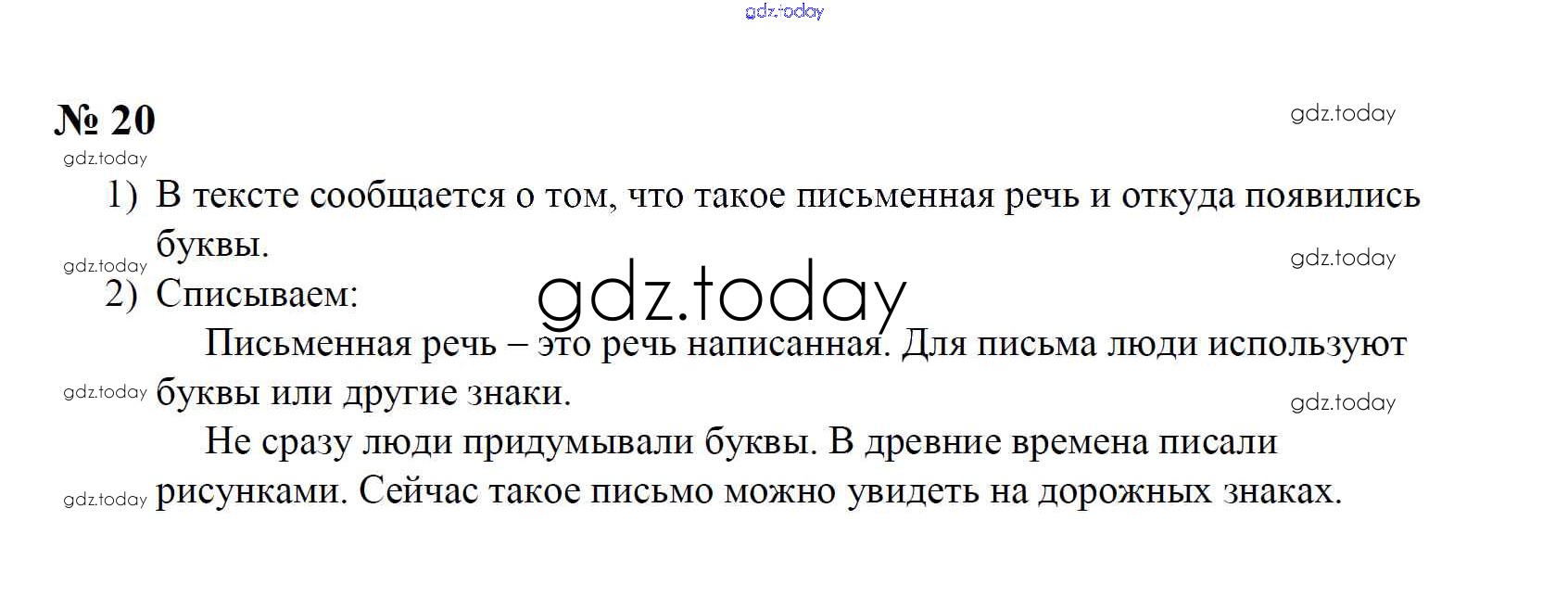 № 20

1) В тексте сообщается о том, что такое письменная речь и откуда появились буквы.

2) Списываем:

Письменная речь – это речь написанная. Для письма люди используют буквы или другие знаки.

Не сразу люди придумывали буквы. В древние времена писали рисунками. Сейчас такое письмо можно увидеть на дорожных знаках.

gdz.today